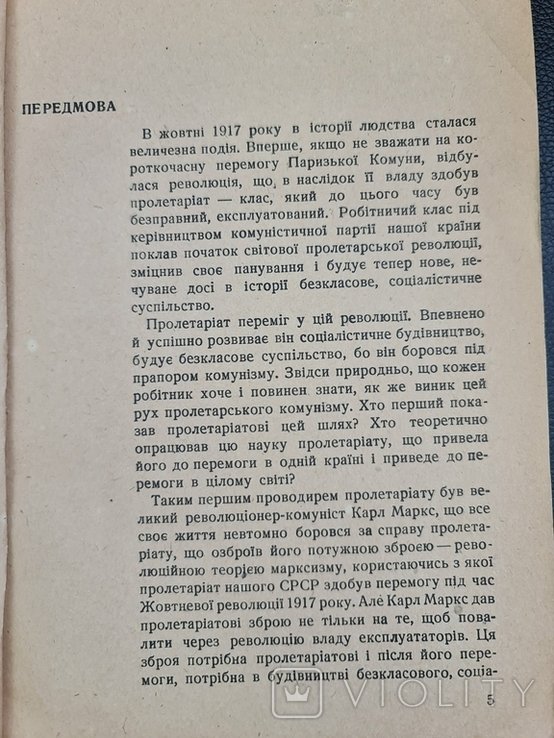 ПЕРЕДМОВА

В жовтні 1917 року в історії людства сталася величезна подія. Вперше, якщо не зважати на короткочасну перемогу Паризької Комуни, відбулася революція, що, в наслідок її владу здобув пролетаріат — клас, який до цього часу був безправний, експлуатований. Робітничий клас під керівництвом комуністичної партії нашої країни поклав початок світової пролетарської революції, зміцнив своє панування і будує тепер нове, нечуване досі в історії безкласове, соціалістичне суспільство.

Пролетаріат переміг у цій революції. Впевнено й успішно розвиває він соціалістичне будівництво, будує безкласове суспільство, бо він боровся під прапором комунізму. Звідси природньо, що кожен робітник хоче і повинен знати, як же виник цей рух пролетарського комунізму. Хто перший показав пролетаріатові цей шлях? Хто теоретично опрацював цю науку пролетаріату, що привела його до перемоги в одній країні і приведе до перемоги в цілому світі?

Таким першим проводирем пролетаріату був великий революціонер-комуніст Карл Маркс, що все своє життя невтомно боровся за справу пролетаріату, що озброїв його потужною зброєю — революційною теорією марксизму, користаючись з якої пролетаріат нашого СРСР здобув перемогу під час Жовтневої революції 1917 року. Але Карл Маркс дав пролетаріатові зброю не тільки на те, щоб повалити через революцію владу експлуататорів. Ця зброя потрібна пролетаріатові і після його перемоги, потрібна в будівництві безкласового, соціа-

VIOLITY

5